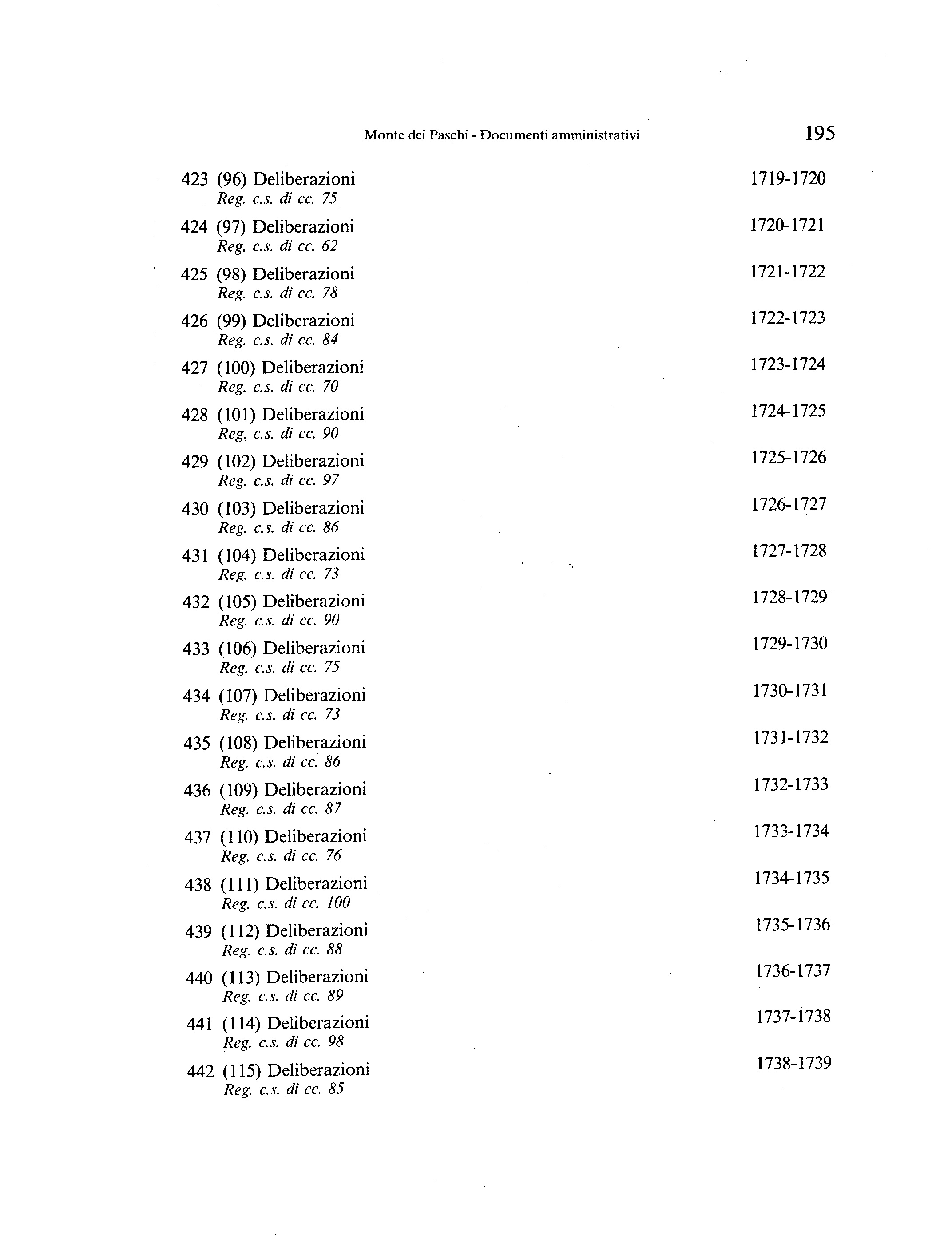 Monte dei Paschi - Documenti amministrativi 195

423 (96) Deliberazioni 1719-1720
Reg. c.s. di cc. 75

424 (97) Deliberazioni 1720-1721
Reg. c.s. di cc. 62

425 (98) Deliberazioni 1721-1722
Reg. c.s. di cc. 78

426 (99) Deliberazioni 1722-1723
Reg. c.s. di cc. 84

427 (100) Deliberazioni 1723-1724
Reg. c.s. di cc. 70

428 (101) Deliberazioni 1724-1725
Reg. c.s. di cc. 90

429 (102) Deliberazioni 1725-1726
Reg. c.s. di cc. 97

430 (103) Deliberazioni 1726-1727
Reg. c.s. di cc. 86

431 (104) Deliberazioni 1727-1728
Reg. c.s. di cc. 73

432 (105) Deliberazioni 1728-1729
Reg. c.s. di cc. 90

433 (106) Deliberazioni 1729-1730
Reg. c.s. di cc. 75

434 (107) Deliberazioni 1730-1731
Reg. c.s. di cc. 73

435 (108) Deliberazioni 1731-1732
Reg. c.s. di cc. 86

436 (109) Deliberazioni 1732-1733
Reg. c.s. di cc. 87

437 (110) Deliberazioni 1733-1734
Reg. c.s. di cc. 76

438 (111) Deliberazioni 1734-1735
Reg. c.s. di cc. 100

439 (112) Deliberazioni 1735-1736
Reg. c.s. di cc. 88

440 (113) Deliberazioni 1736-1737
Reg. c.s. di cc. 89

441 (114) Deliberazioni 1737-1738
Reg. c.s. di cc. 98

442 (115) Deliberazioni 1738-1739
Reg. c.s. di cc. 85